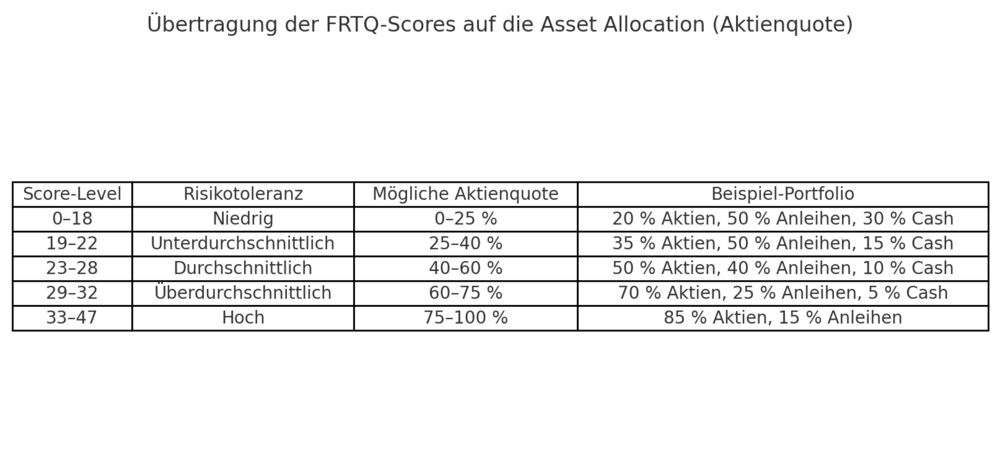 Übertragung der FRTQ-Scores auf die Asset Allocation (Aktienquote)

| Score-Level | Risikotoleranz | Mögliche Aktienquote | Beispiel-Portfolio |
|---|---|---|---|
| 0–18 | Niedrig | 0–25 % | 20 % Aktien, 50 % Anleihen, 30 % Cash |
| 19–22 | Unterdurchschnittlich | 25–40 % | 35 % Aktien, 50 % Anleihen, 15 % Cash |
| 23–28 | Durchschnittlich | 40–60 % | 50 % Aktien, 40 % Anleihen, 10 % Cash |
| 29–32 | Überdurchschnittlich | 60–75 % | 70 % Aktien, 25 % Anleihen, 5 % Cash |
| 33–47 | Hoch | 75–100 % | 85 % Aktien, 15 % Anleihen |